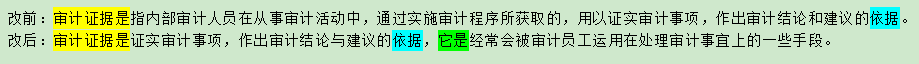 改前：审计证据是指内部审计人员在从事审计活动中，通过实施审计程序所获取的，用以证实审计事项，作出审计结论和建议的依据。
改后：审计证据是证实审计事项，作出审计结论与建议的依据，它是经常会被审计员工运用在处理审计事宜上的一些手段。